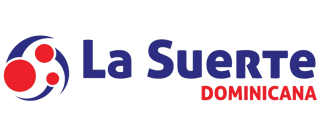 La Suerte
DOMINICANA